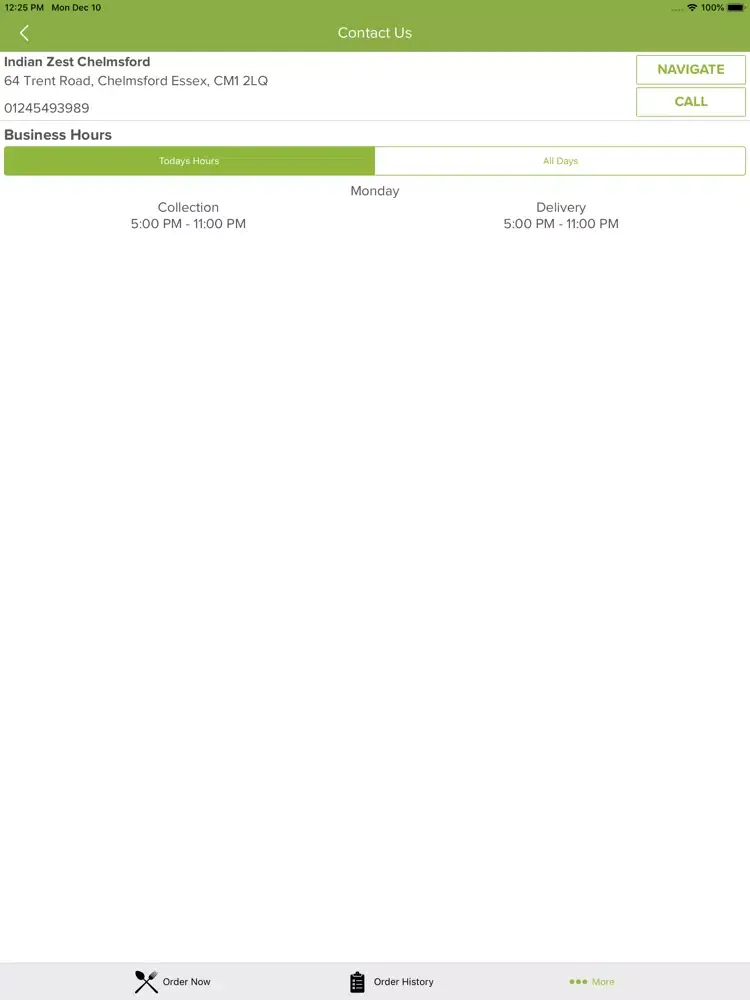 12:25 PM Mon Dec 10

100%

Contact Us

Indian Zest Chelmsford
64 Trent Road, Chelmsford Essex, CM1 2LQ

01245493989

NAVIGATE

CALL

Business Hours

Todays Hours

All Days

Monday

Collection
5:00 PM - 11:00 PM

Delivery
5:00 PM - 11:00 PM

Order Now

Order History

More